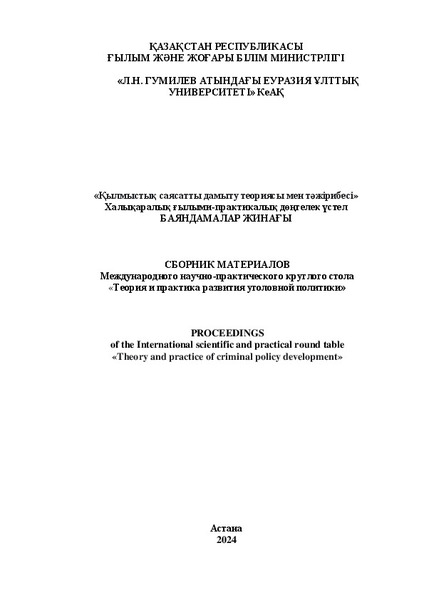 ҚАЗАҚСТАН РЕСПУБЛИКАСЫ
ҒЫЛЫМ ЖӘНЕ ЖОҒАРЫ БІЛІМ МИНИСТРЛІГІ

«Л.Н. ГУМИЛЕВ АТЫНДАҒЫ ЕУРАЗИЯ ҰЛТТЫҚ УНИВЕРСИТЕТІ» КеАҚ

«Қылмыстық саясатты дамыту теориясы мен тәжірибесі»
Халықаралық ғылыми-практикалық дөңгелек үстел
БАЯНДАМАЛАР ЖИНАҒЫ

СБОРНИК МАТЕРИАЛОВ
Международного научно-практического круглого стола
«Теория и практика развития уголовной политики»

PROCEEDINGS
of the International scientific and practical round table
«Theory and practice of criminal policy development»

Астана
2024